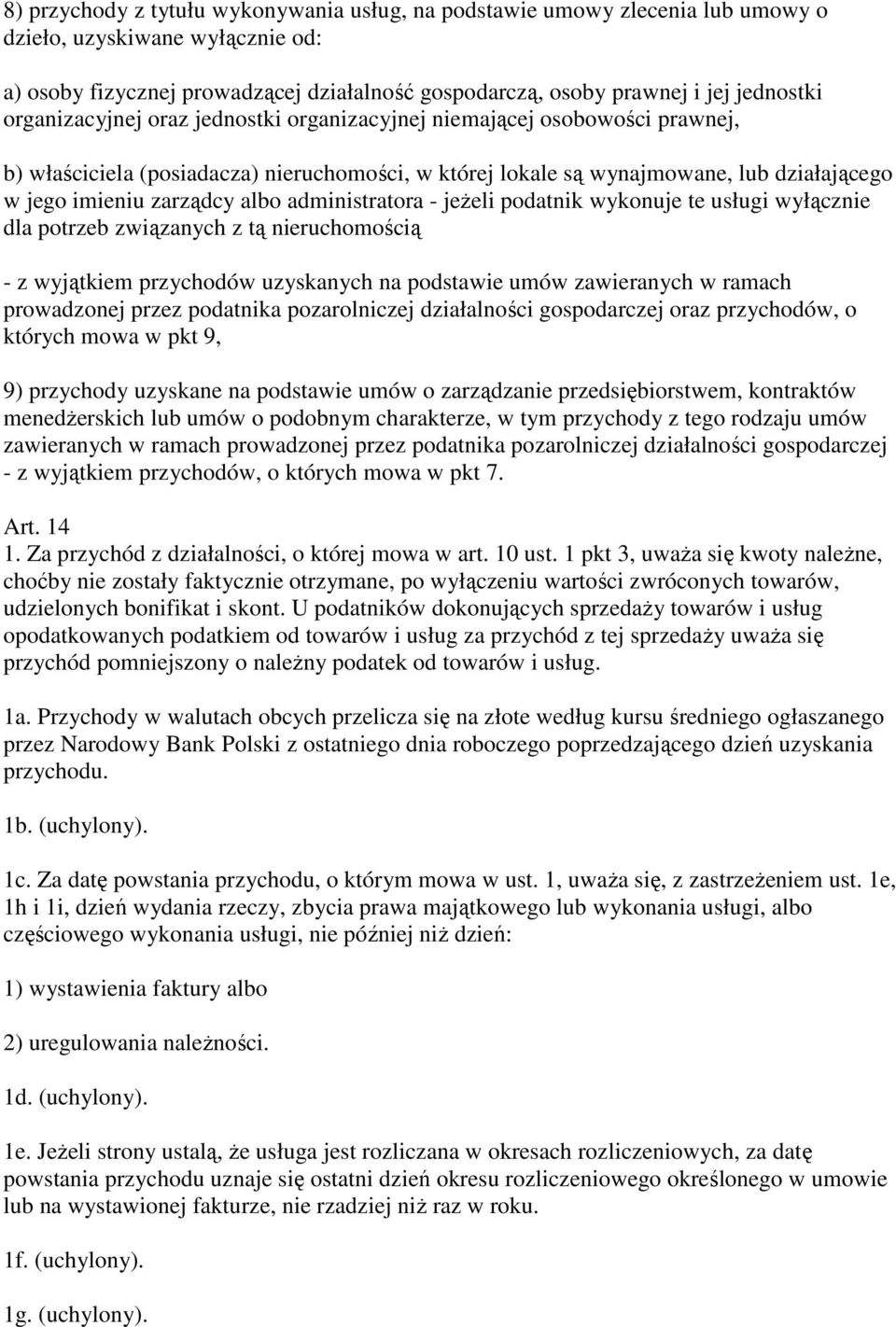 8) przychody z tytułu wykonywania usług, na podstawie umowy zlecenia lub umowy o dzieło, uzyskiwane wyłącznie od:

a) osoby fizycznej prowadzącej działalność gospodarczą, osoby prawnej i jej jednostki organizacyjnej oraz jednostki organizacyjnej niemającej osobowości prawnej,

b) właściciela (posiadacza) nieruchomości, w której lokale są wynajmowane, lub działającego w jego imieniu zarządcy albo administratora - jeżeli podatnik wykonuje te usługi wyłącznie dla potrzeb związanych z tą nieruchomością

- z wyjątkiem przychodów uzyskanych na podstawie umów zawieranych w ramach prowadzonej przez podatnika pozarolniczej działalności gospodarczej oraz przychodów, o których mowa w pkt 9,

9) przychody uzyskane na podstawie umów o zarządzanie przedsiębiorstwem, kontraktów menedżerskich lub umów o podobnym charakterze, w tym przychody z tego rodzaju umów zawieranych w ramach prowadzonej przez podatnika pozarolniczej działalności gospodarczej - z wyjątkiem przychodów, o których mowa w pkt 7.

Art. 14
1. Za przychód z działalności, o której mowa w art. 10 ust. 1 pkt 3, uważa się kwoty należne, choćby nie zostały faktycznie otrzymane, po wyłączeniu wartości zwróconych towarów, udzielonych bonifikat i skont. U podatników dokonujących sprzedaży towarów i usług opodatkowanych podatkiem od towarów i usług za przychód z tej sprzedaży uważa się przychód pomniejszony o należny podatek od towarów i usług.

1a. Przychody w walutach obcych przelicza się na złote według kursu średniego ogłaszanego przez Narodowy Bank Polski z ostatniego dnia roboczego poprzedzającego dzień uzyskania przychodu.

1b. (uchylony).

1c. Za datę powstania przychodu, o którym mowa w ust. 1, uważa się, z zastrzeżeniem ust. 1e, 1h i 1i, dzień wydania rzeczy, zbycia prawa majątkowego lub wykonania usługi, albo częściowego wykonania usługi, nie później niż dzień:

1) wystawienia faktury albo

2) uregulowania należności.

1d. (uchylony).

1e. Jeżeli strony ustalą, że usługa jest rozliczana w okresach rozliczeniowych, za datę powstania przychodu uznaje się ostatni dzień okresu rozliczeniowego określonego w umowie lub na wystawionej fakturze, nie rzadziej niż raz w roku.

1f. (uchylony).

1g. (uchylony).